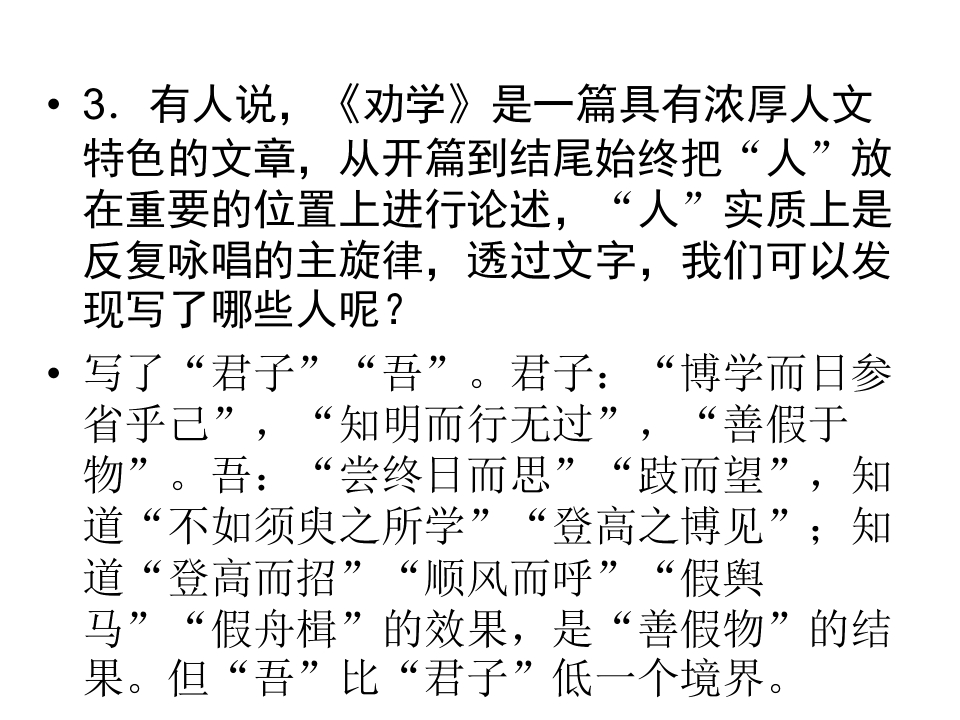 • 3．有人说，《劝学》是一篇具有浓厚人文特色的文章，从开篇到结尾始终把“人”放在重要的位置上进行论述，“人”实质上是反复咏唱的主旋律，透过文字，我们可以发现写了哪些人呢？

• 写了“君子”“吾”。君子：“博学而日参省乎己”，“知明而行无过”，“善假于物”。吾：“尝终日而思”“跂而望”，知道“不如须臾之所学”“登高之博见”；知道“登高而招”“顺风而呼”“假舆马”“假舟楫”的效果，是“善假物”的结果。但“吾”比“君子”低一个境界。